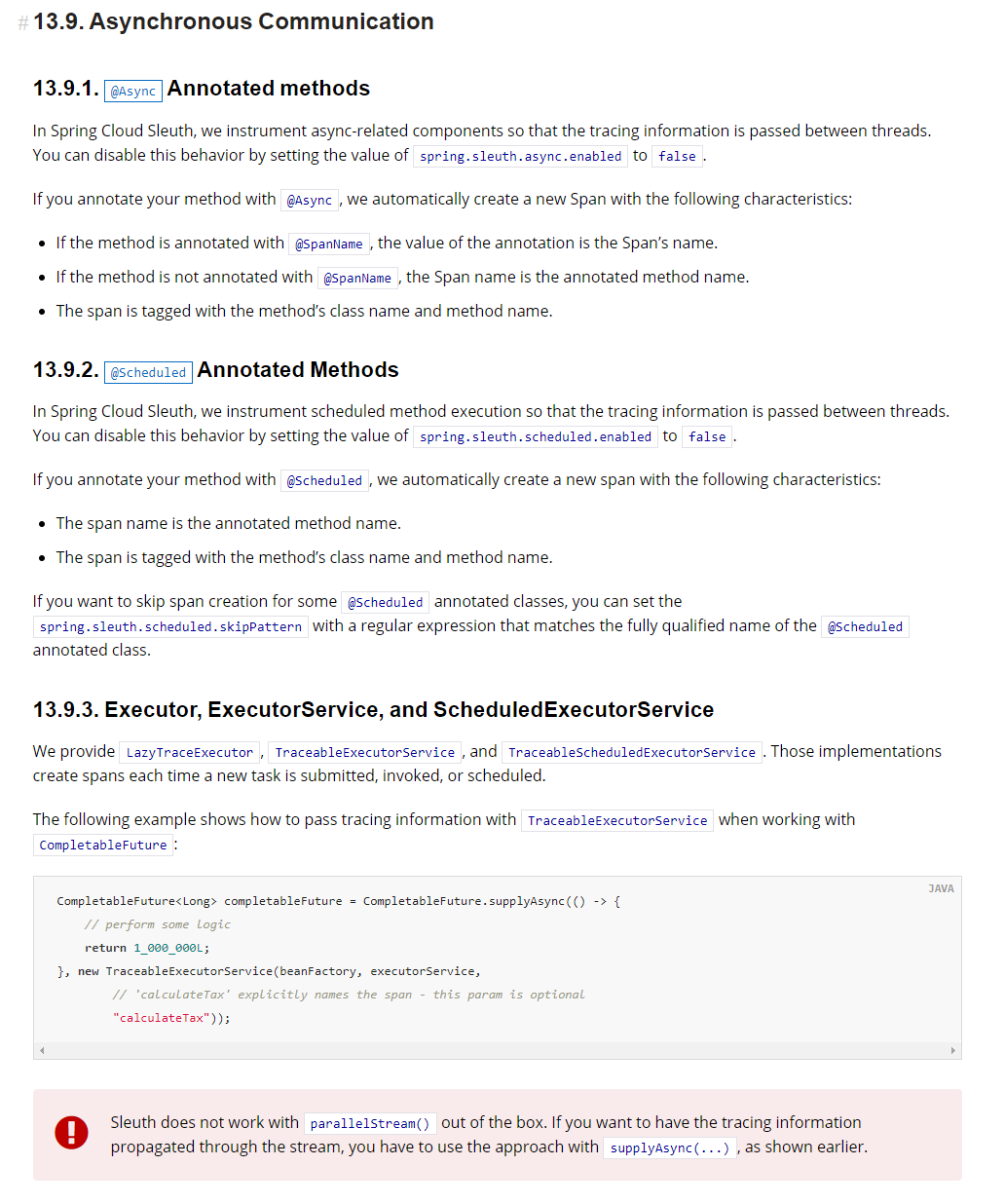 # 13.9. Asynchronous Communication

13.9.1. @Async Annotated methods

In Spring Cloud Sleuth, we instrument async-related components so that the tracing information is passed between threads. You can disable this behavior by setting the value of spring.sleuth.async.enabled to false.

If you annotate your method with @Async, we automatically create a new Span with the following characteristics:

- If the method is annotated with @SpanName, the value of the annotation is the Span's name.
- If the method is not annotated with @SpanName, the Span name is the annotated method name.
- The span is tagged with the method's class name and method name.

13.9.2. @Scheduled Annotated Methods

In Spring Cloud Sleuth, we instrument scheduled method execution so that the tracing information is passed between threads. You can disable this behavior by setting the value of spring.sleuth.scheduled.enabled to false.

If you annotate your method with @Scheduled, we automatically create a new span with the following characteristics:

- The span name is the annotated method name.
- The span is tagged with the method's class name and method name.

If you want to skip span creation for some @Scheduled annotated classes, you can set the spring.sleuth.scheduled.skipPattern with a regular expression that matches the fully qualified name of the @Scheduled annotated class.

13.9.3. Executor, ExecutorService, and ScheduledExecutorService

We provide LazyTraceExecutor, TraceableExecutorService, and TraceableScheduledExecutorService. Those implementations create spans each time a new task is submitted, invoked, or scheduled.

The following example shows how to pass tracing information with TraceableExecutorService when working with CompletableFuture:

JAVA
CompletableFuture<Long> completableFuture = CompletableFuture.supplyAsync(() -> {
    // perform some logic
    return 1_000_000L;
}, new TraceableExecutorService(beanFactory, executorService,
        // 'calculateTax' explicitly names the span - this param is optional
        "calculateTax"));

Sleuth does not work with parallelStream() out of the box. If you want to have the tracing information propagated through the stream, you have to use the approach with supplyAsync(...), as shown earlier.